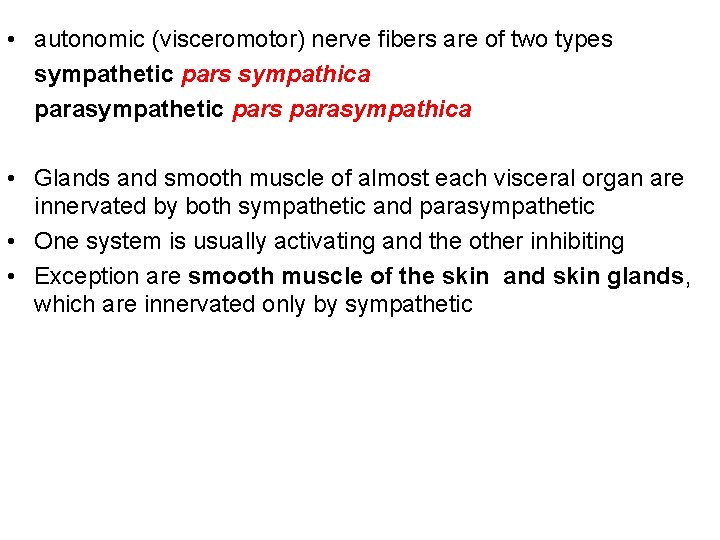 • autonomic (visceromotor) nerve fibers are of two types
sympathetic pars sympathica
parasympathetic pars parasympathica

• Glands and smooth muscle of almost each visceral organ are innervated by both sympathetic and parasympathetic
• One system is usually activating and the other inhibiting
• Exception are smooth muscle of the skin and skin glands, which are innervated only by sympathetic